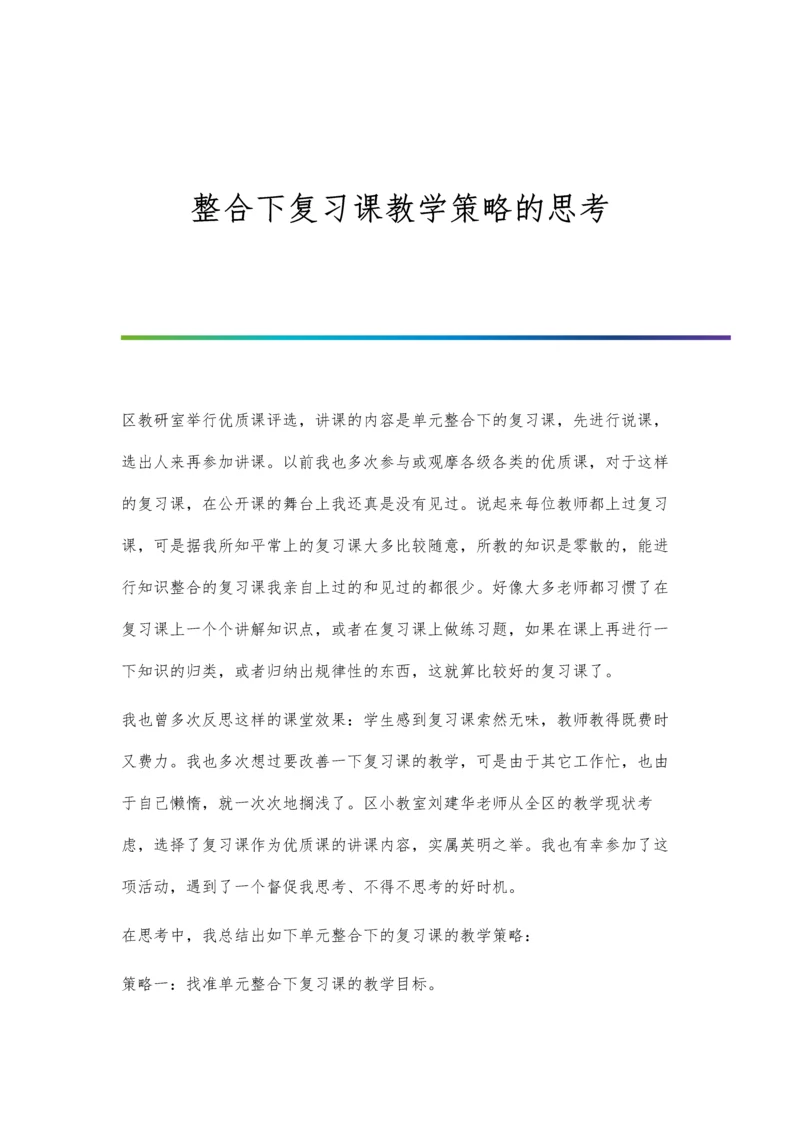 整合下复习课教学策略的思考

区教研室举行优质课评选，讲课的内容是单元整合下的复习课，先进行说课，选出人来再参加讲课。以前我也多次参与或观摩各级各类的优质课，对于这样的复习课，在公开课的舞台上我还真是没有见过。说起来每位教师都上过复习课，可是据我所知平常上的复习课大多比较随意，所教的知识是零散的，能进行知识整合的复习课我亲自上过的和见过的都很少。好像大多老师都习惯了在复习课上一个个讲解知识点，或者在复习课上做练习题，如果在课上再进行一下知识的归类，或者归纳出规律性的东西，这就算比较好的复习课了。

我也曾多次反思这样的课堂效果：学生感到复习课索然无味，教师教得既费时又费力。我也多次想过要改善一下复习课的教学，可是由于其它工作忙，也由于自己懒惰，就一次次地搁浅了。区小教室刘建华老师从全区的教学现状考虑，选择了复习课作为优质课的讲课内容，实属英明之举。我也有幸参加了这项活动，遇到了一个督促我思考、不得不思考的好时机。

在思考中，我总结出如下单元整合下的复习课的教学策略：

策略一：找准单元整合下复习课的教学目标。